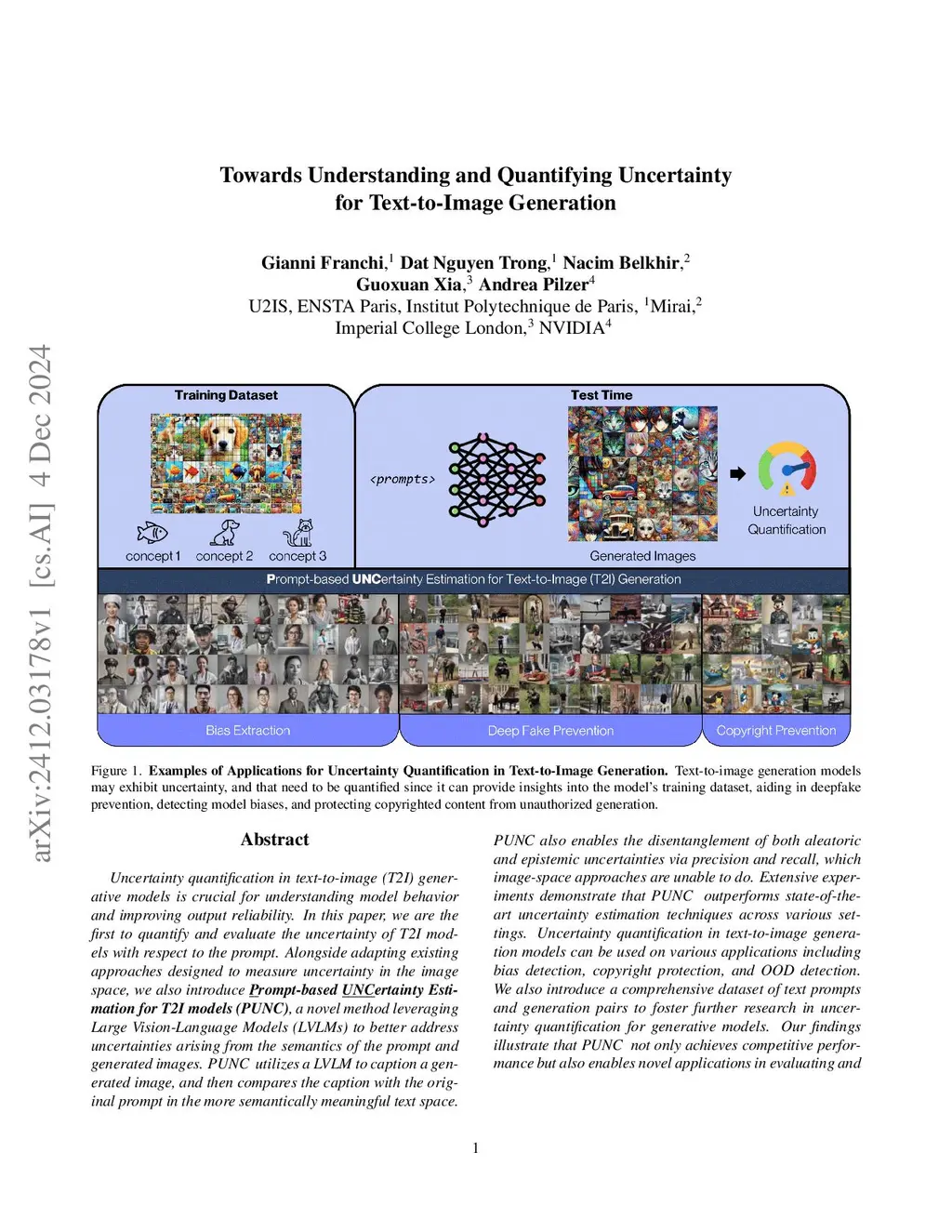 arXiv:2412.03178v1 [cs.AI] 4 Dec 2024

Towards Understanding and Quantifying Uncertainty for Text-to-Image Generation

Gianni Franchi,$^1$ Dat Nguyen Trong,$^1$ Nacim Belkhir,$^2$ Guoxuan Xia,$^3$ Andrea Pilzer$^4$
U2IS, ENSTA Paris, Institut Polytechnique de Paris, $^1$Mirai,$^2$ Imperial College London,$^3$ NVIDIA$^4$

Training Dataset

concept 1 concept 2 concept 3

Test Time

<prompts>

Generated Images

Uncertainty Quantification

Prompt-based UNCertainty Estimation for Text-to-Image (T2I) Generation

Bias Extraction

Deep Fake Prevention

Copyright Prevention

Figure 1. Examples of Applications for Uncertainty Quantification in Text-to-Image Generation. Text-to-image generation models may exhibit uncertainty, and that need to be quantified since it can provide insights into the model's training dataset, aiding in deepfake prevention, detecting model biases, and protecting copyrighted content from unauthorized generation.

Abstract

Uncertainty quantification in text-to-image (T2I) generative models is crucial for understanding model behavior and improving output reliability. In this paper, we are the first to quantify and evaluate the uncertainty of T2I models with respect to the prompt. Alongside adapting existing approaches designed to measure uncertainty in the image space, we also introduce Prompt-based UNCertainty Estimation for T2I models (PUNC), a novel method leveraging Large Vision-Language Models (LVLMs) to better address uncertainties arising from the semantics of the prompt and generated images. PUNC utilizes a LVLM to caption a generated image, and then compares the caption with the original prompt in the more semantically meaningful text space.

PUNC also enables the disentanglement of both aleatoric and epistemic uncertainties via precision and recall, which image-space approaches are unable to do. Extensive experiments demonstrate that PUNC outperforms state-of-the-art uncertainty estimation techniques across various settings. Uncertainty quantification in text-to-image generation models can be used on various applications including bias detection, copyright protection, and OOD detection. We also introduce a comprehensive dataset of text prompts and generation pairs to foster further research in uncertainty quantification for generative models. Our findings illustrate that PUNC not only achieves competitive performance but also enables novel applications in evaluating and

1